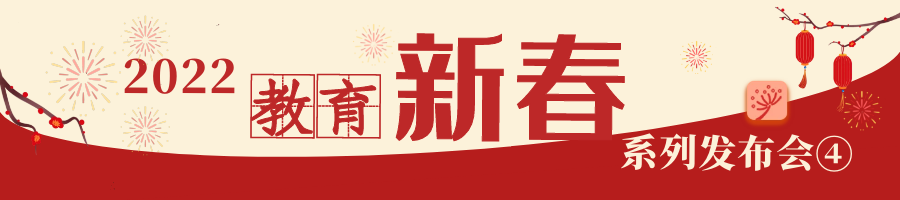 2022 教育 新春 系列发布会④